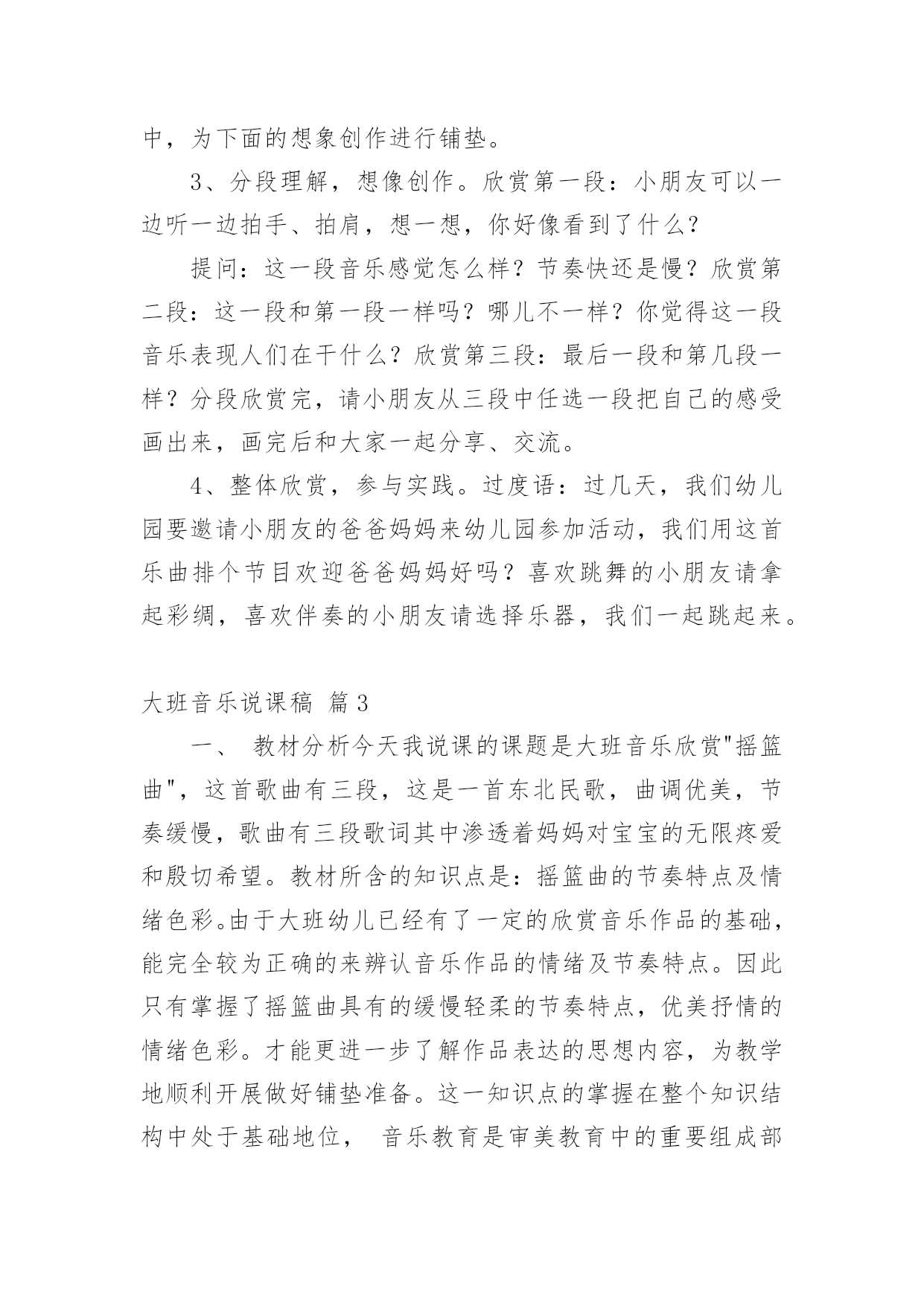 中，为下面的想象创作进行铺垫。

3、分段理解，想像创作。欣赏第一段：小朋友可以一边听一边拍手、拍肩，想一想，你好像看到了什么？

提问：这一段音乐感觉怎么样？节奏快还是慢？欣赏第二段：这一段和第一段一样吗？哪儿不一样？你觉得这一段音乐表现人们在干什么？欣赏第三段：最后一段和第几段一样？分段欣赏完，请小朋友从三段中任选一段把自己的感受画出来，画完后和大家一起分享、交流。

4、整体欣赏，参与实践。过度语：过几天，我们幼儿园要邀请小朋友的爸爸妈妈来幼儿园参加活动，我们用这首乐曲排个节目欢迎爸爸妈妈好吗？喜欢跳舞的小朋友请拿起彩绸，喜欢伴奏的小朋友请选择乐器，我们一起跳起来。

大班音乐说课稿 篇3

一、 教材分析今天我说课的课题是大班音乐欣赏"摇篮曲"，这首歌曲有三段，这是一首东北民歌，曲调优美，节奏缓慢，歌曲有三段歌词其中渗透着妈妈对宝宝的无限疼爱和殷切希望。教材所含的知识点是：摇篮曲的节奏特点及情绪色彩。由于大班幼儿已经有了一定的欣赏音乐作品的基础，能完全较为正确的来辨认音乐作品的情绪及节奏特点。因此只有掌握了摇篮曲具有的缓慢轻柔的节奏特点，优美抒情的情绪色彩。才能更进一步了解作品表达的思想内容，为教学地顺利开展做好铺垫准备。这一知识点的掌握在整个知识结构中处于基础地位， 音乐教育是审美教育中的重要组成部